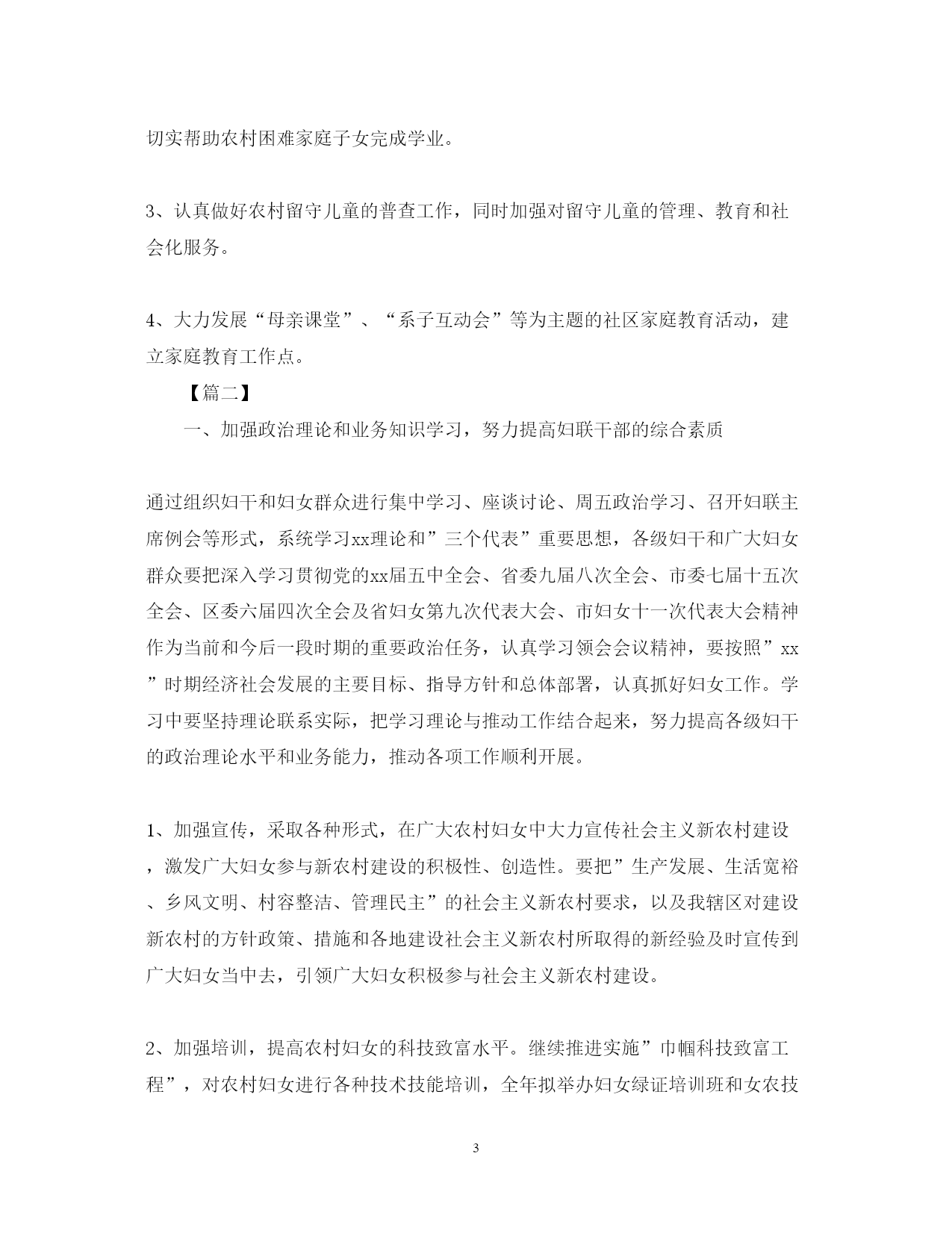 切实帮助农村困难家庭子女完成学业。

3、认真做好农村留守儿童的普查工作，同时加强对留守儿童的管理、教育和社会化服务。

4、大力发展“母亲课堂”、“系子互动会”等为主题的社区家庭教育活动，建立家庭教育工作点。

【篇二】

一、加强政治理论和业务知识学习，努力提高妇联干部的综合素质

通过组织妇干和妇女群众进行集中学习、座谈讨论、周五政治学习、召开妇联主席例会等形式，系统学习xx理论和”三个代表”重要思想，各级妇干和广大妇女群众要把深入学习贯彻党的xx届五中全会、省委九届八次全会、市委七届十五次全会、区委六届四次全会及省妇女第九次代表大会、市妇女十一次代表大会精神作为当前和今后一段时期的重要政治任务，认真学习领会会议精神，要按照”xx”时期经济社会发展的主要目标、指导方针和总体部署，认真抓好妇女工作。学习中要坚持理论联系实际，把学习理论与推动工作结合起来，努力提高各级妇干的政治理论水平和业务能力，推动各项工作顺利开展。

1、加强宣传，采取各种形式，在广大农村妇女中大力宣传社会主义新农村建设，激发广大妇女参与新农村建设的积极性、创造性。要把”生产发展、生活宽裕、乡风文明、村容整洁、管理民主”的社会主义新农村要求，以及我辖区对建设新农村的方针政策、措施和各地建设社会主义新农村所取得的新经验及时宣传到广大妇女当中去，引领广大妇女积极参与社会主义新农村建设。

2、加强培训，提高农村妇女的科技致富水平。继续推进实施”巾帼科技致富工程”，对农村妇女进行各种技术技能培训，全年拟举办妇女绿证培训班和女农技

3